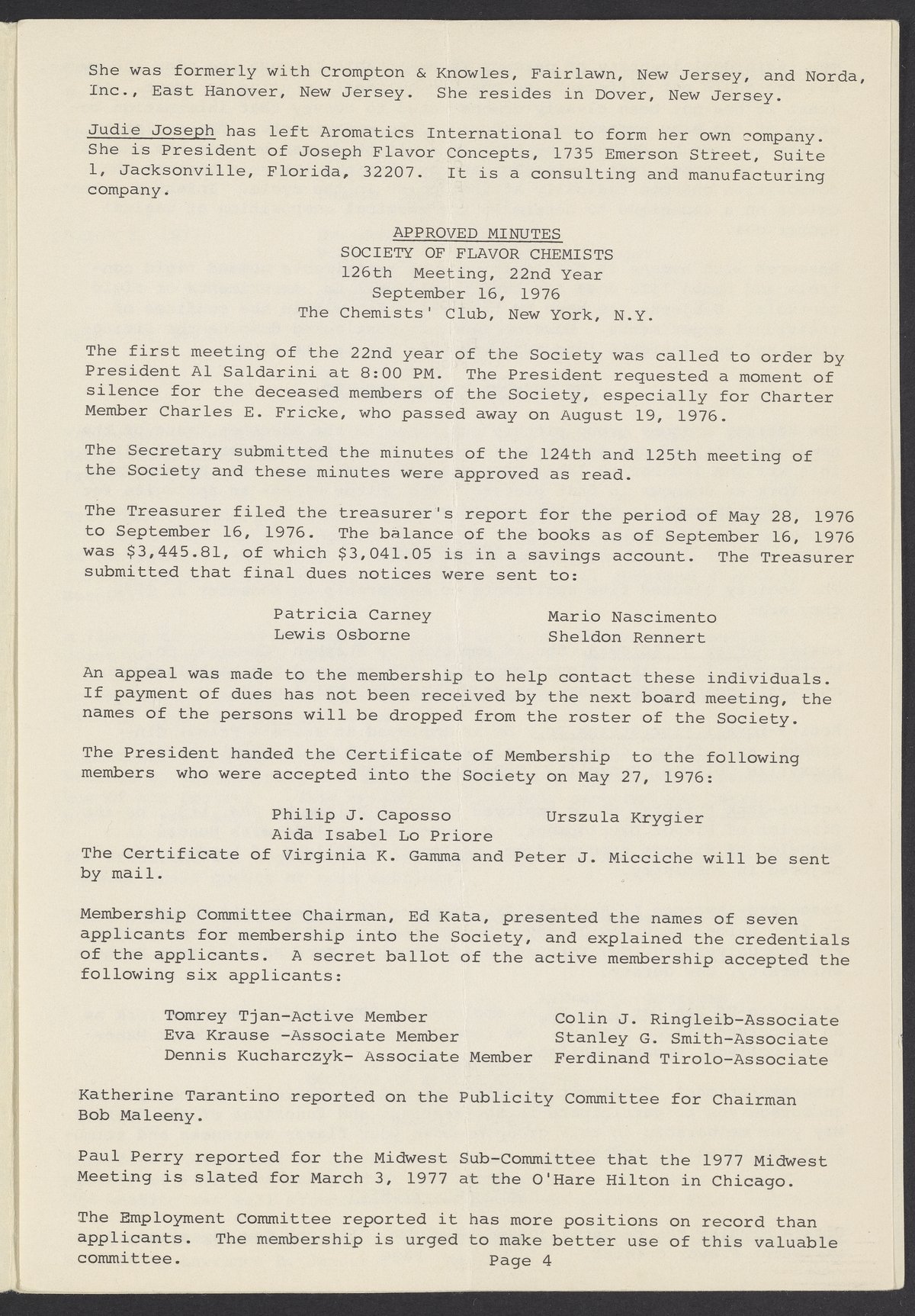 She was formerly with Crompton & Knowles, Fairlawn, New Jersey, and Norda, Inc., East Hanover, New Jersey. She resides in Dover, New Jersey.

Judie Joseph has left Aromatics International to form her own company. She is President of Joseph Flavor Concepts, 1735 Emerson Street, Suite 1, Jacksonville, Florida, 32207. It is a consulting and manufacturing company.

APPROVED MINUTES
SOCIETY OF FLAVOR CHEMISTS
126th Meeting, 22nd Year
September 16, 1976
The Chemists' Club, New York, N.Y.

The first meeting of the 22nd year of the Society was called to order by President Al Saldarini at 8:00 PM. The President requested a moment of silence for the deceased members of the Society, especially for Charter Member Charles E. Fricke, who passed away on August 19, 1976.

The Secretary submitted the minutes of the 124th and 125th meeting of the Society and these minutes were approved as read.

The Treasurer filed the treasurer's report for the period of May 28, 1976 to September 16, 1976. The balance of the books as of September 16, 1976 was $3,445.81, of which $3,041.05 is in a savings account. The Treasurer submitted that final dues notices were sent to:

Patricia Carney
Lewis Osborne

Mario Nascimento
Sheldon Rennert

An appeal was made to the membership to help contact these individuals. If payment of dues has not been received by the next board meeting, the names of the persons will be dropped from the roster of the Society.

The President handed the Certificate of Membership to the following members who were accepted into the Society on May 27, 1976:

Philip J. Caposso
Aida Isabel Lo Priore

Urszula Krygier

The Certificate of Virginia K. Gamma and Peter J. Micciche will be sent by mail.

Membership Committee Chairman, Ed Kata, presented the names of seven applicants for membership into the Society, and explained the credentials of the applicants. A secret ballot of the active membership accepted the following six applicants:

Tomrey Tjan-Active Member
Eva Krause -Associate Member
Dennis Kucharczyk- Associate Member

Colin J. Ringleib-Associate
Stanley G. Smith-Associate
Ferdinand Tirolo-Associate

Katherine Tarantino reported on the Publicity Committee for Chairman Bob Maleeny.

Paul Perry reported for the Midwest Sub-Committee that the 1977 Midwest Meeting is slated for March 3, 1977 at the O'Hare Hilton in Chicago.

The Employment Committee reported it has more positions on record than applicants. The membership is urged to make better use of this valuable committee.

Page 4